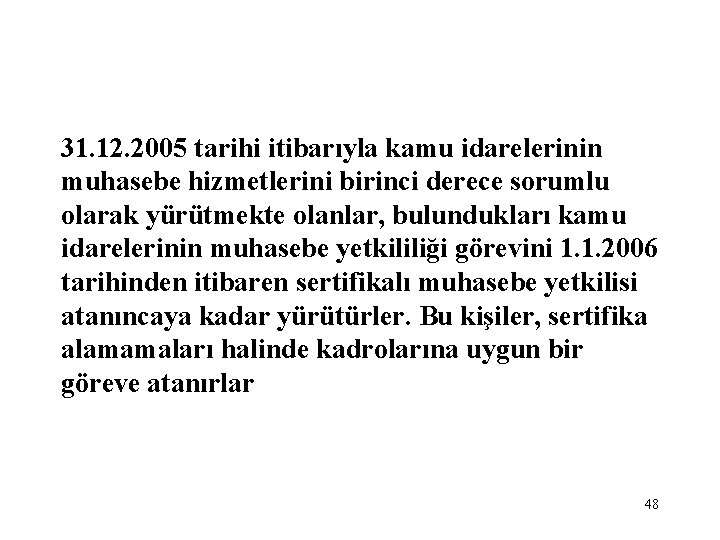 31.12.2005 tarihi itibarıyla kamu idarelerinin muhasebe hizmetlerini birinci derece sorumlu olarak yürütmekte olanlar, bulundukları kamu idarelerinin muhasebe yetkililiği görevini 1.1.2006 tarihinden itibaren sertifikalı muhasebe yetkilisi atanıncaya kadar yürütürler. Bu kişiler, sertifika alamamaları halinde kadrolarına uygun bir göreve atanırlar

48